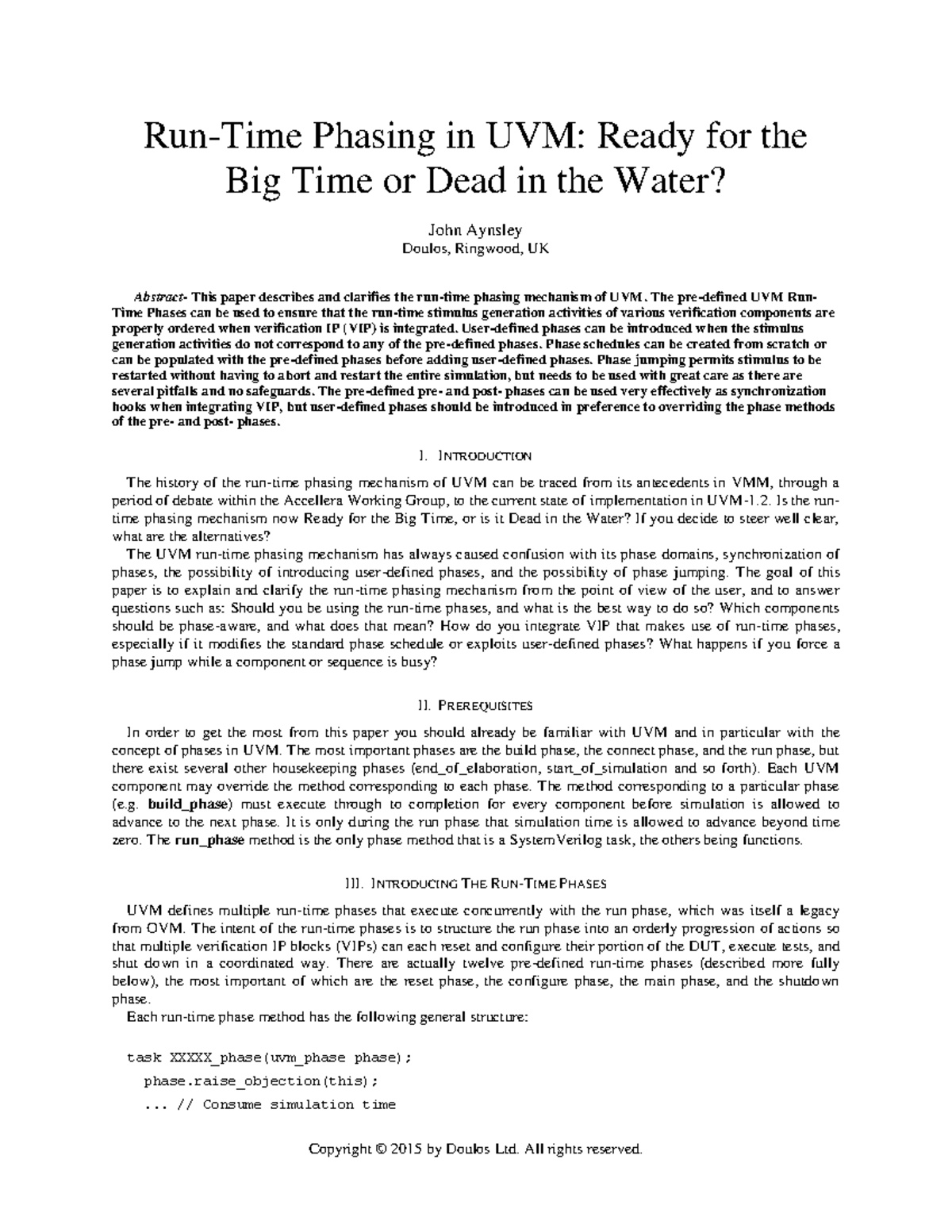 Run-Time Phasing in UVM: Ready for the Big Time or Dead in the Water?

John Aynsley
Doulos, Ringwood, UK

Abstract- This paper describes and clarifies the run-time phasing mechanism of UVM. The pre-defined UVM Run-Time Phases can be used to ensure that the run-time stimulus generation activities of various verification components are properly ordered when verification IP (VIP) is integrated. User-defined phases can be introduced when the stimulus generation activities do not correspond to any of the pre-defined phases. Phase schedules can be created from scratch or can be populated with the pre-defined phases before adding user-defined phases. Phase jumping permits stimulus to be restarted without having to abort and restart the entire simulation, but needs to be used with great care as there are several pitfalls and no safeguards. The pre-defined pre- and post- phases can be used very effectively as synchronization hooks when integrating VIP, but user-defined phases should be introduced in preference to overriding the phase methods of the pre- and post- phases.

I. INTRODUCTION

The history of the run-time phasing mechanism of UVM can be traced from its antecedents in VMM, through a period of debate within the Accellera Working Group, to the current state of implementation in UVM-1.2. Is the run-time phasing mechanism now Ready for the Big Time, or is it Dead in the Water? If you decide to steer well clear, what are the alternatives?

The UVM run-time phasing mechanism has always caused confusion with its phase domains, synchronization of phases, the possibility of introducing user-defined phases, and the possibility of phase jumping. The goal of this paper is to explain and clarify the run-time phasing mechanism from the point of view of the user, and to answer questions such as: Should you be using the run-time phases, and what is the best way to do so? Which components should be phase-aware, and what does that mean? How do you integrate VIP that makes use of run-time phases, especially if it modifies the standard phase schedule or exploits user-defined phases? What happens if you force a phase jump while a component or sequence is busy?

II. PREREQUISITES

In order to get the most from this paper you should already be familiar with UVM and in particular with the concept of phases in UVM. The most important phases are the build phase, the connect phase, and the run phase, but there exist several other housekeeping phases (end_of_elaboration, start_of_simulation and so forth). Each UVM component may override the method corresponding to each phase. The method corresponding to a particular phase (e.g. build_phase) must execute through to completion for every component before simulation is allowed to advance to the next phase. It is only during the run phase that simulation time is allowed to advance beyond time zero. The run_phase method is the only phase method that is a SystemVerilog task, the others being functions.

III. INTRODUCING THE RUN-TIME PHASES

UVM defines multiple run-time phases that execute concurrently with the run phase, which was itself a legacy from OVM. The intent of the run-time phases is to structure the run phase into an orderly progression of actions so that multiple verification IP blocks (VIPs) can each reset and configure their portion of the DUT, execute tests, and shut down in a coordinated way. There are actually twelve pre-defined run-time phases (described more fully below), the most important of which are the reset phase, the configure phase, the main phase, and the shutdown phase.

Each run-time phase method has the following general structure:

task XXXXX_phase(uvm_phase phase);
  phase.raise_objection(this);
  ... // Consume simulation time

Copyright © 2015 by Doulos Ltd. All rights reserved.